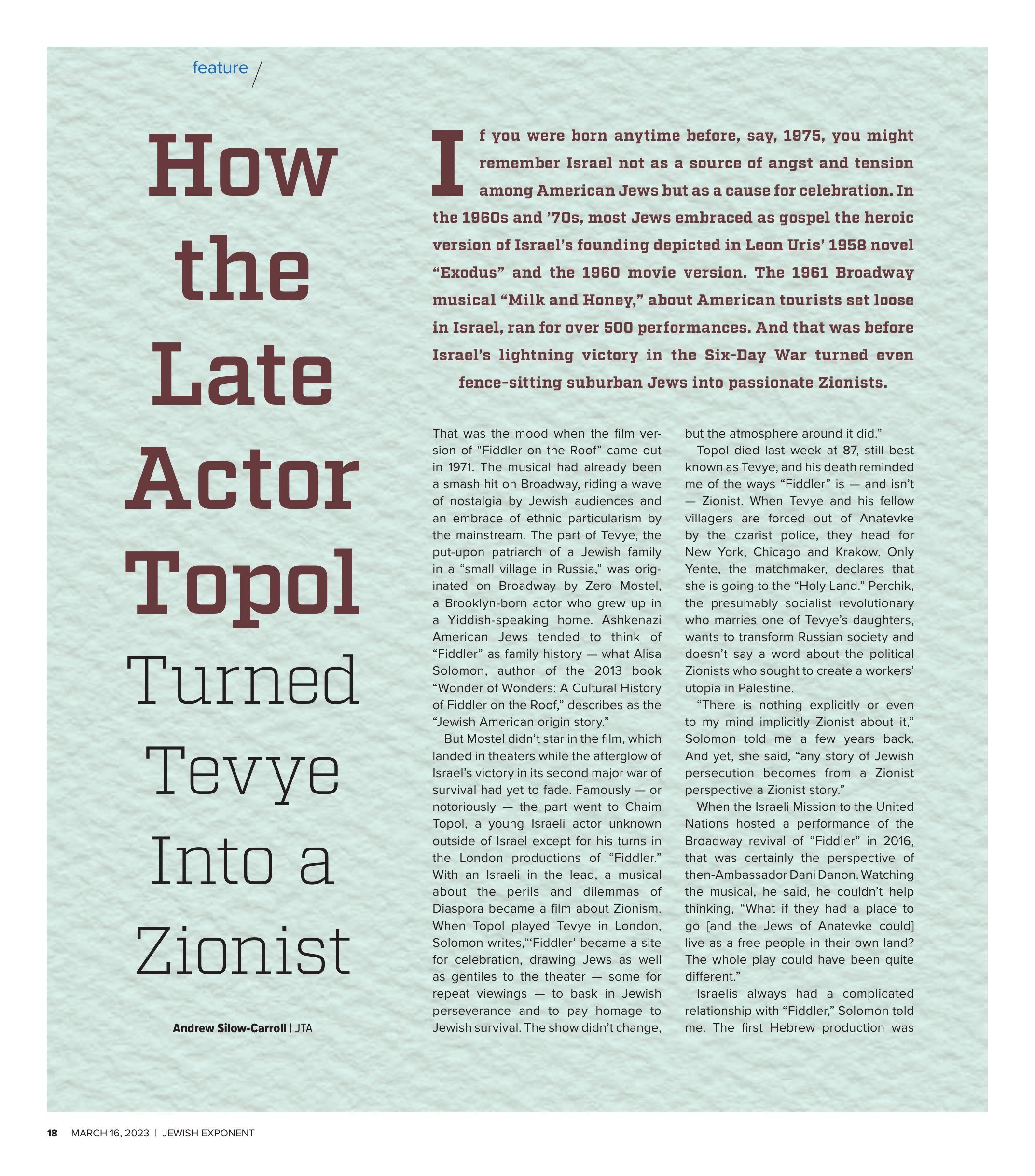 feature

How the Late Actor Topol Turned Tevye Into a Zionist

Andrew Silow-Carroll | JTA

If you were born anytime before, say, 1975, you might remember Israel not as a source of angst and tension among American Jews but as a cause for celebration. In the 1960s and '70s, most Jews embraced as gospel the heroic version of Israel's founding depicted in Leon Uris' 1958 novel "Exodus" and the 1960 movie version. The 1961 Broadway musical "Milk and Honey," about American tourists set loose in Israel, ran for over 500 performances. And that was before Israel's lightning victory in the Six-Day War turned even fence-sitting suburban Jews into passionate Zionists.

That was the mood when the film version of "Fiddler on the Roof" came out in 1971. The musical had already been a smash hit on Broadway, riding a wave of nostalgia by Jewish audiences and an embrace of ethnic particularism by the mainstream. The part of Tevye, the put-upon patriarch of a Jewish family in a "small village in Russia," was originated on Broadway by Zero Mostel, a Brooklyn-born actor who grew up in a Yiddish-speaking home. Ashkenazi American Jews tended to think of "Fiddler" as family history — what Alisa Solomon, author of the 2013 book "Wonder of Wonders: A Cultural History of Fiddler on the Roof," describes as the "Jewish American origin story."

But Mostel didn't star in the film, which landed in theaters while the afterglow of Israel's victory in its second major war of survival had yet to fade. Famously — or notoriously — the part went to Chaim Topol, a young Israeli actor unknown outside of Israel except for his turns in the London productions of "Fiddler." With an Israeli in the lead, a musical about the perils and dilemmas of Diaspora became a film about Zionism. When Topol played Tevye in London, Solomon writes,"'Fiddler' became a site for celebration, drawing Jews as well as gentiles to the theater — some for repeat viewings — to bask in Jewish perseverance and to pay homage to Jewish survival. The show didn't change, but the atmosphere around it did."

Topol died last week at 87, still best known as Tevye, and his death reminded me of the ways "Fiddler" is — and isn't — Zionist. When Tevye and his fellow villagers are forced out of Anatevke by the czarist police, they head for New York, Chicago and Krakow. Only Yente, the matchmaker, declares that she is going to the "Holy Land." Perchik, the presumably socialist revolutionary who marries one of Tevye's daughters, wants to transform Russian society and doesn't say a word about the political Zionists who sought to create a workers' utopia in Palestine.

"There is nothing explicitly or even to my mind implicitly Zionist about it," Solomon told me a few years back. And yet, she said, "any story of Jewish persecution becomes from a Zionist perspective a Zionist story."

When the Israeli Mission to the United Nations hosted a performance of the Broadway revival of "Fiddler" in 2016, that was certainly the perspective of then-Ambassador Dani Danon. Watching the musical, he said, he couldn't help thinking, "What if they had a place to go [and the Jews of Anatevke could] live as a free people in their own land? The whole play could have been quite different."

Israelis always had a complicated relationship with "Fiddler," Solomon told me. The first Hebrew production was

18 MARCH 16, 2023 | JEWISH EXPONENT